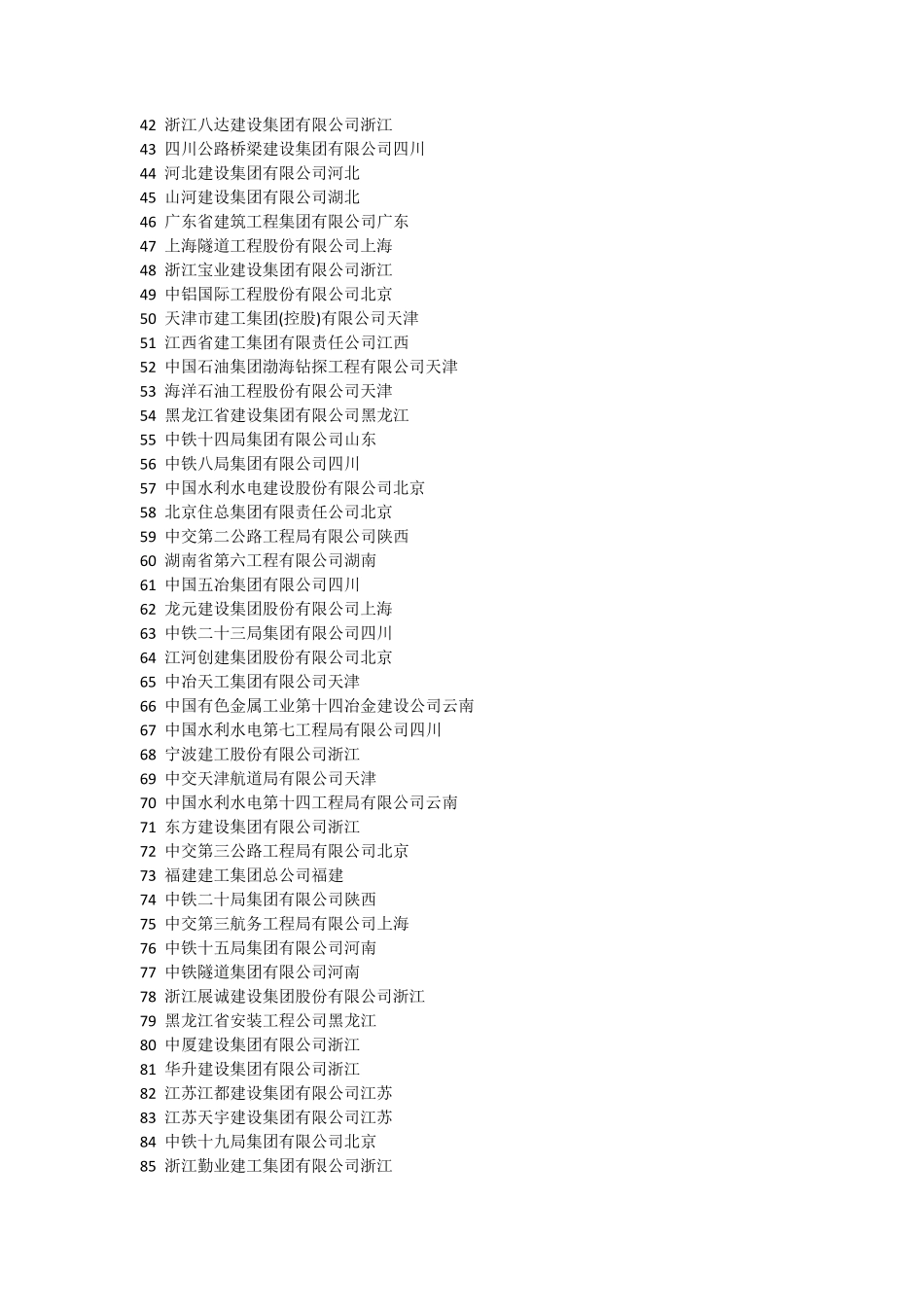 42 浙江八达建设集团有限公司浙江
43 四川公路桥梁建设集团有限公司四川
44 河北建设集团有限公司河北
45 山河建设集团有限公司湖北
46 广东省建筑工程集团有限公司广东
47 上海隧道工程股份有限公司上海
48 浙江宝业建设集团有限公司浙江
49 中铝国际工程股份有限公司北京
50 天津市建工集团(控股)有限公司天津
51 江西省建工集团有限责任公司江西
52 中国石油集团渤海钻探工程有限公司天津
53 海洋石油工程股份有限公司天津
54 黑龙江省建设集团有限公司黑龙江
55 中铁十四局集团有限公司山东
56 中铁八局集团有限公司四川
57 中国水利水电建设股份有限公司北京
58 北京住总集团有限责任公司北京
59 中交第二公路工程局有限公司陕西
60 湖南省第六工程有限公司湖南
61 中国五冶集团有限公司四川
62 龙元建设集团股份有限公司上海
63 中铁二十三局集团有限公司四川
64 江河创建集团股份有限公司北京
65 中冶天工集团有限公司天津
66 中国有色金属工业第十四冶金建设公司云南
67 中国水利水电第七工程局有限公司四川
68 宁波建工股份有限公司浙江
69 中交天津航道局有限公司天津
70 中国水利水电第十四工程局有限公司云南
71 东方建设集团有限公司浙江
72 中交第三公路工程局有限公司北京
73 福建建工集团总公司福建
74 中铁二十局集团有限公司陕西
75 中交第三航务工程局有限公司上海
76 中铁十五局集团有限公司河南
77 中铁隧道集团有限公司河南
78 浙江展诚建设集团股份有限公司浙江
79 黑龙江省安装工程公司黑龙江
80 中厦建设集团有限公司浙江
81 华升建设集团有限公司浙江
82 江苏江都建设集团有限公司江苏
83 江苏天宇建设集团有限公司江苏
84 中铁十九局集团有限公司北京
85 浙江勤业建工集团有限公司浙江